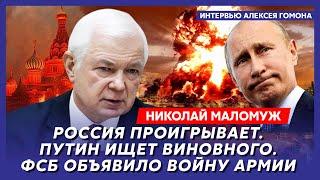 ИНТЕРВЬЮ АЛЕКСЕЯ ГОМОНА

НИКОЛАЙ МАЛОМУЖ

РОССИЯ ПРОИГРЫВАЕТ. ПУТИН ИЩЕТ ВИНОВНОГО. ФСБ ОБЪЯВИЛО ВОЙНУ АРМИИ